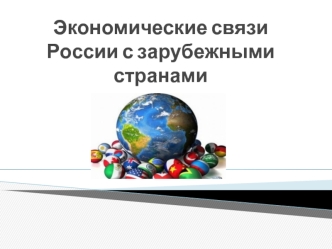 Экономические связи России с зарубежными странами